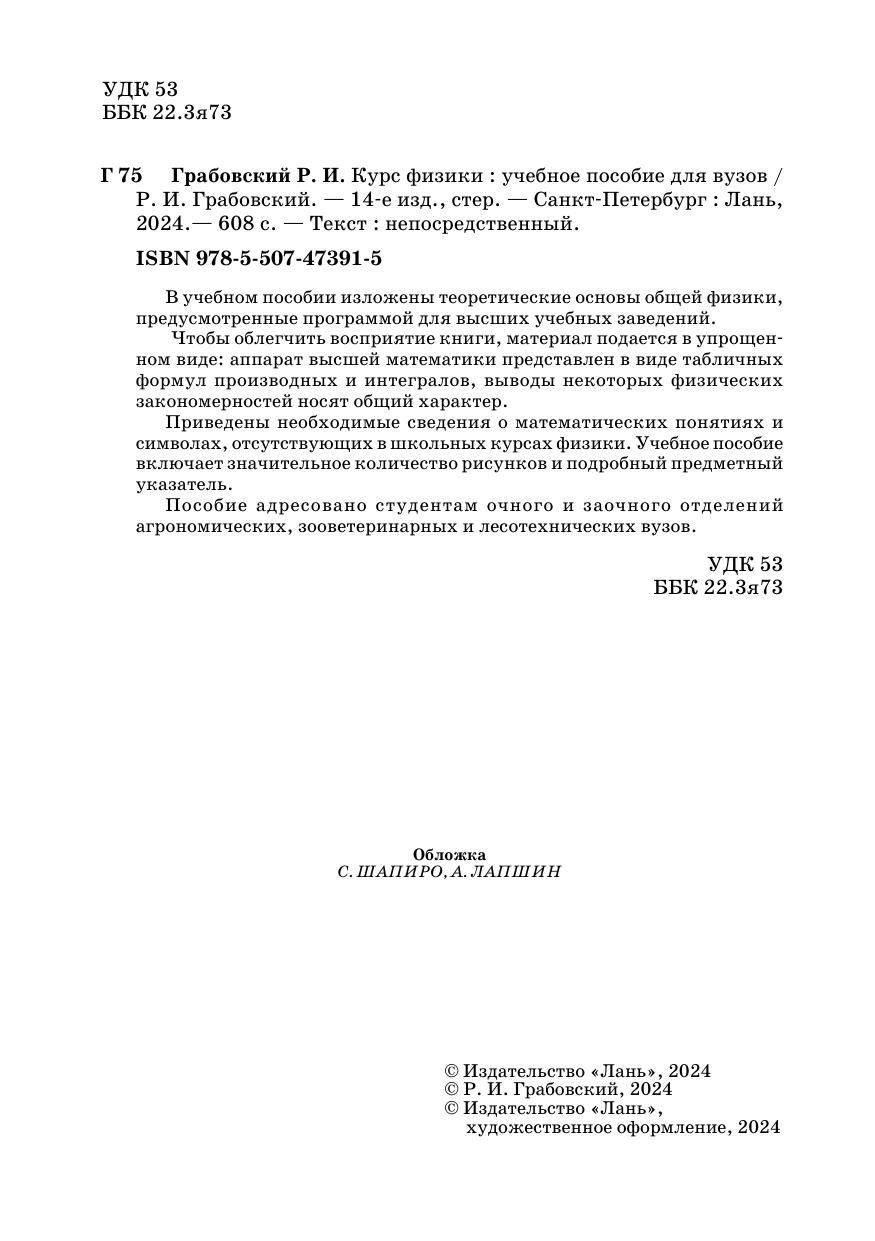 УДК 53
ББК 22.3я73

Г 75 Грабовский Р. И. Курс физики : учебное пособие для вузов / Р. И. Грабовский. — 14-е изд., стер. — Санкт-Петербург : Лань, 2024.— 608 с. — Текст : непосредственный.

ISBN 978-5-507-47391-5

В учебном пособии изложены теоретические основы общей физики, предусмотренные программой для высших учебных заведений.

Чтобы облегчить восприятие книги, материал подается в упрощенном виде: аппарат высшей математики представлен в виде табличных формул производных и интегралов, выводы некоторых физических закономерностей носят общий характер.

Приведены необходимые сведения о математических понятиях и символах, отсутствующих в школьных курсах физики. Учебное пособие включает значительное количество рисунков и подробный предметный указатель.

Пособие адресовано студентам очного и заочного отделений агрономических, зооветеринарных и лесотехнических вузов.

УДК 53
ББК 22.3я73

Обложка
С. ШАПИРО, А. ЛАПШИН

© Издательство «Лань», 2024
© Р. И. Грабовский, 2024
© Издательство «Лань», художественное оформление, 2024